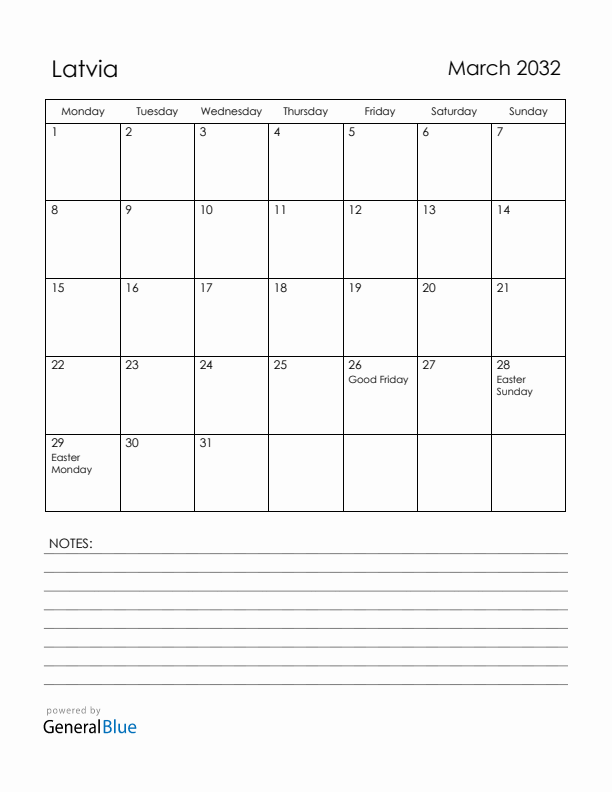 Latvia

March 2032

| Monday | Tuesday | Wednesday | Thursday | Friday | Saturday | Sunday |
|---|---|---|---|---|---|---|
| 1 | 2 | 3 | 4 | 5 | 6 | 7 |
| 8 | 9 | 10 | 11 | 12 | 13 | 14 |
| 15 | 16 | 17 | 18 | 19 | 20 | 21 |
| 22 | 23 | 24 | 25 | 26 Good Friday | 27 | 28 Easter Sunday |
| 29 Easter Monday | 30 | 31 | | | | |

NOTES:

powered by
GeneralBlue